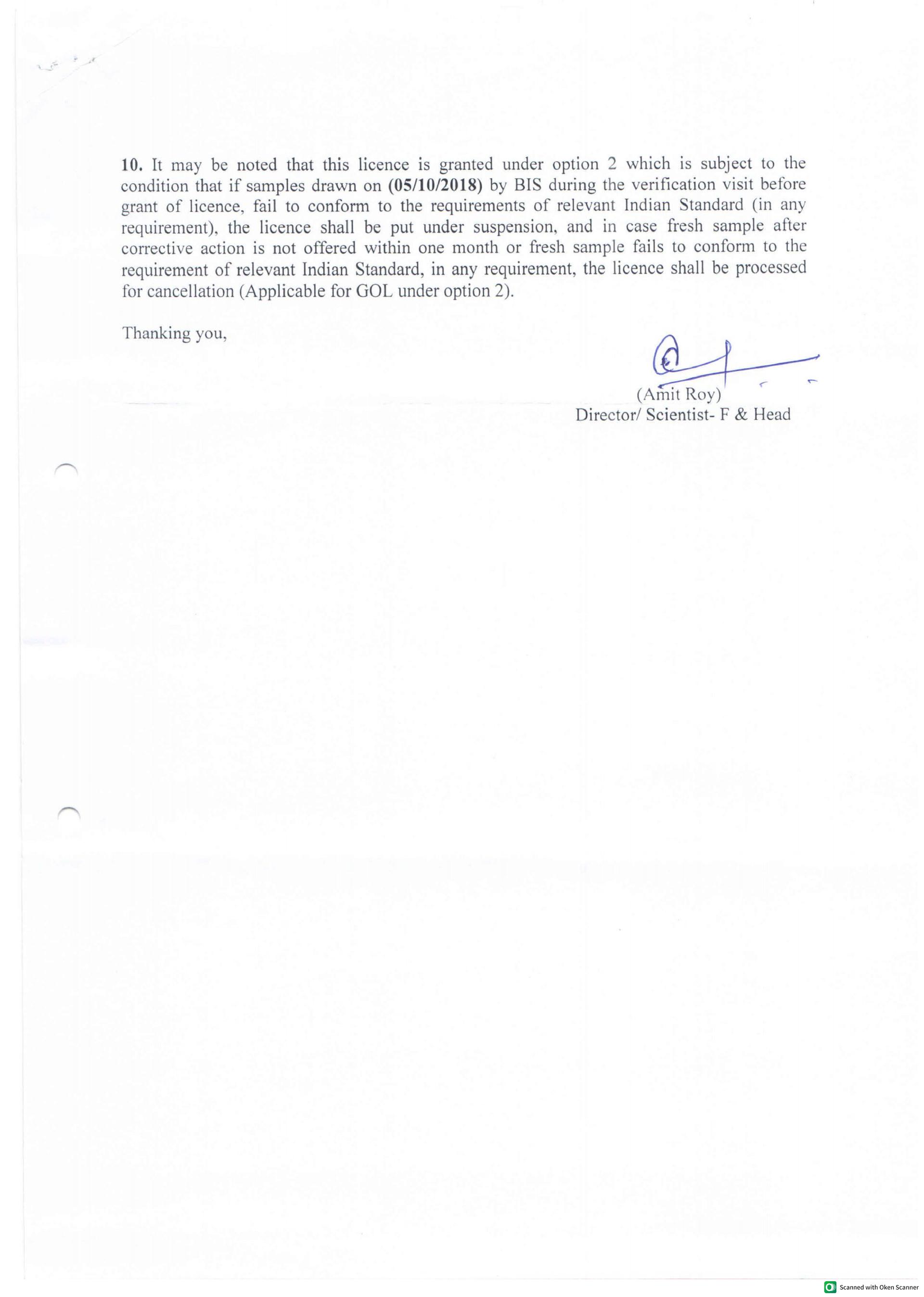 10. It may be noted that this licence is granted under option 2 which is subject to the condition that if samples drawn on (05/10/2018) by BIS during the verification visit before grant of licence, fail to conform to the requirements of relevant Indian Standard (in any requirement), the licence shall be put under suspension, and in case fresh sample after corrective action is not offered within one month or fresh sample fails to conform to the requirement of relevant Indian Standard, in any requirement, the licence shall be processed for cancellation (Applicable for GOL under option 2).

Thanking you,

(Amit Roy)
Director/ Scientist- F & Head

Scanned with Oken Scanner